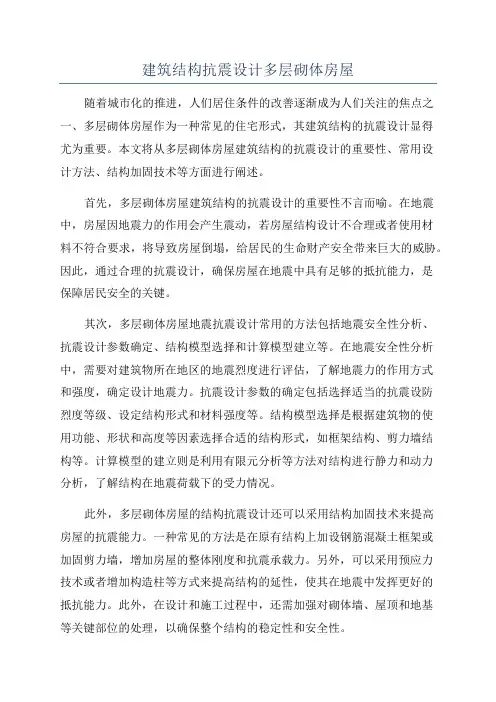 建筑结构抗震设计多层砌体房屋

随着城市化的推进，人们居住条件的改善逐渐成为人们关注的焦点之一、多层砌体房屋作为一种常见的住宅形式，其建筑结构的抗震设计显得尤为重要。本文将从多层砌体房屋建筑结构的抗震设计的重要性、常用设计方法、结构加固技术等方面进行阐述。

首先，多层砌体房屋建筑结构的抗震设计的重要性不言而喻。在地震中，房屋因地震力的作用会产生震动，若房屋结构设计不合理或者使用材料不符合要求，将导致房屋倒塌，给居民的生命财产安全带来巨大的威胁。因此，通过合理的抗震设计，确保房屋在地震中具有足够的抵抗能力，是保障居民安全的关键。

其次，多层砌体房屋地震抗震设计常用的方法包括地震安全性分析、抗震设计参数确定、结构模型选择和计算模型建立等。在地震安全性分析中，需要对建筑物所在地区的地震烈度进行评估，了解地震力的作用方式和强度，确定设计地震力。抗震设计参数的确定包括选择适当的抗震设防烈度等级、设定结构形式和材料强度等。结构模型选择是根据建筑物的使用功能、形状和高度等因素选择合适的结构形式，如框架结构、剪力墙结构等。计算模型的建立则是利用有限元分析等方法对结构进行静力和动力分析，了解结构在地震荷载下的受力情况。

此外，多层砌体房屋的结构抗震设计还可以采用结构加固技术来提高房屋的抗震能力。一种常见的方法是在原有结构上加设钢筋混凝土框架或加固剪力墙，增加房屋的整体刚度和抗震承载力。另外，可以采用预应力技术或者增加构造柱等方式来提高结构的延性，使其在地震中发挥更好的抵抗能力。此外，在设计和施工过程中，还需加强对砌体墙、屋顶和地基等关键部位的处理，以确保整个结构的稳定性和安全性。